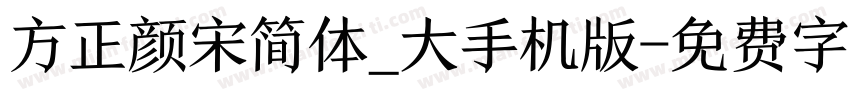 方正颜宋简体_大手机版-免费字